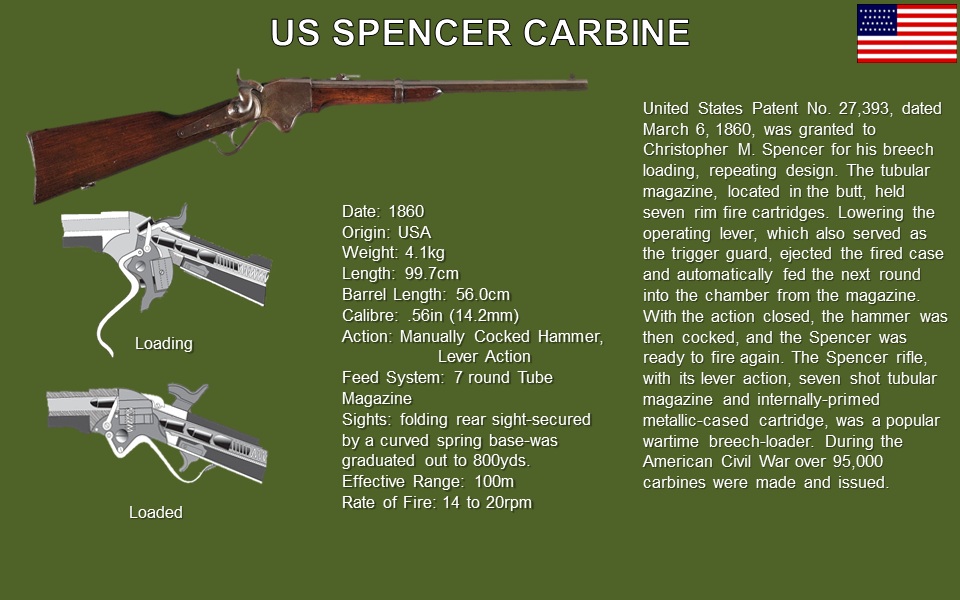 US SPENCER CARBINE

Loading

Loaded

Date: 1860
Origin: USA
Weight: 4.1kg
Length: 99.7cm
Barrel Length: 56.0cm
Calibre: .56in (14.2mm)
Action: Manually Cocked Hammer, Lever Action
Feed System: 7 round Tube Magazine
Sights: folding rear sight-secured by a curved spring base-was graduated out to 800yds.
Effective Range: 100m
Rate of Fire: 14 to 20rpm

United States Patent No. 27,393, dated March 6, 1860, was granted to Christopher M. Spencer for his breech loading, repeating design. The tubular magazine, located in the butt, held seven rim fire cartridges. Lowering the operating lever, which also served as the trigger guard, ejected the fired case and automatically fed the next round into the chamber from the magazine. With the action closed, the hammer was then cocked, and the Spencer was ready to fire again. The Spencer rifle, with its lever action, seven shot tubular magazine and internally-primed metallic-cased cartridge, was a popular wartime breech-loader. During the American Civil War over 95,000 carbines were made and issued.